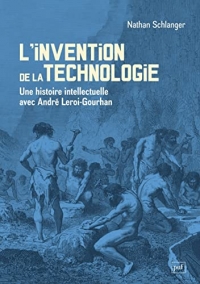 Nathan Schlanger

L'iNVENTiON DE LA TECHNOLOGiE

Une histoire intellectuelle avec André Leroi-Gourhan

puf